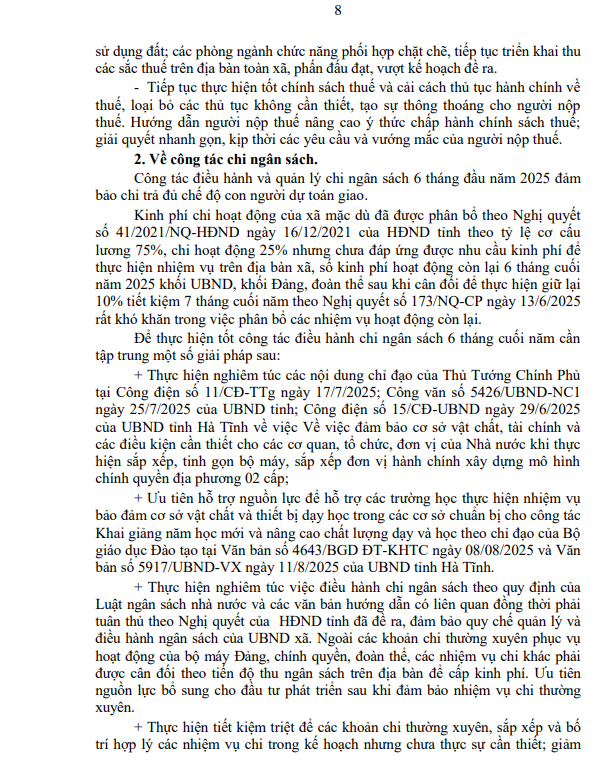 8

sử dụng đất; các phòng ngành chức năng phối hợp chặt chẽ, tiếp tục triển khai thu các sắc thuế trên địa bàn toàn xã, phấn đấu đạt, vượt kế hoạch đề ra.

- Tiếp tục thực hiện tốt chính sách thuế và cải cách thủ tục hành chính về thuế, loại bỏ các thủ tục không cần thiết, tạo sự thông thoáng cho người nộp thuế. Hướng dẫn người nộp thuế nâng cao ý thức chấp hành chính sách thuế; giải quyết nhanh gọn, kịp thời các yêu cầu và vướng mắc của người nộp thuế.

2. Về công tác chi ngân sách.

Công tác điều hành và quản lý chi ngân sách 6 tháng đầu năm 2025 đảm bảo chi trả đủ chế độ con người dự toán giao.

Kinh phí chi hoạt động của xã mặc dù đã được phân bổ theo Nghị quyết số 41/2021/NQ-HĐND ngày 16/12/2021 của HĐND tỉnh theo tỷ lệ cơ cấu lương 75%, chi hoạt động 25% nhưng chưa đáp ứng được nhu cầu kinh phí để thực hiện nhiệm vụ trên địa bàn xã, số kinh phí hoạt động còn lại 6 tháng cuối năm 2025 khối UBND, khối Đảng, đoàn thể sau khi cân đối để thực hiện giữ lại 10% tiết kiệm 7 tháng cuối năm theo Nghị quyết số 173/NQ-CP ngày 13/6/2025 rất khó khăn trong việc phân bổ các nhiệm vụ hoạt động còn lại.

Để thực hiện tốt công tác điều hành chi ngân sách 6 tháng cuối năm cần tập trung một số giải pháp sau:

+ Thực hiện nghiêm túc các nội dung chỉ đạo của Thủ Tướng Chính Phủ tại Công điện số 11/CĐ-TTg ngày 17/7/2025; Công văn số 5426/UBND-NC1 ngày 25/7/2025 của UBND tỉnh; Công điện số 15/CĐ-UBND ngày 29/6/2025 của UBND tỉnh Hà Tĩnh về việc Về việc đảm bảo cơ sở vật chất, tài chính và các điều kiện cần thiết cho các cơ quan, tổ chức, đơn vị của Nhà nước khi thực hiện sắp xếp, tinh gọn bộ máy, sắp xếp đơn vị hành chính xây dựng mô hình chính quyền địa phương 02 cấp;

+ Ưu tiên hỗ trợ nguồn lực để hỗ trợ các trường học thực hiện nhiệm vụ bảo đảm cơ sở vật chất và thiết bị dạy học trong các cơ sở chuẩn bị cho công tác Khai giảng năm học mới và nâng cao chất lượng dạy và học theo chỉ đạo của Bộ giáo dục Đào tạo tại Văn bản số 4643/BGD ĐT-KHTC ngày 08/08/2025 và Văn bản số 5917/UBND-VX ngày 11/8/2025 của UBND tỉnh Hà Tĩnh.

+ Thực hiện nghiêm túc việc điều hành chi ngân sách theo quy định của Luật ngân sách nhà nước và các văn bản hướng dẫn có liên quan đồng thời phải tuân thủ theo Nghị quyết của HĐND tỉnh đã đề ra, đảm bảo quy chế quản lý và điều hành ngân sách của UBND xã. Ngoài các khoản chi thường xuyên phục vụ hoạt động của bộ máy Đảng, chính quyền, đoàn thể, các nhiệm vụ chi khác phải được cân đối theo tiến độ thu ngân sách trên địa bàn để cấp kinh phí. Ưu tiên nguồn lực bổ sung cho đầu tư phát triển sau khi đảm bảo nhiệm vụ chi thường xuyên.

+ Thực hiện tiết kiệm triệt để các khoản chi thường xuyên, sắp xếp và bố trí hợp lý các nhiệm vụ chi trong kế hoạch nhưng chưa thực sự cần thiết; giảm